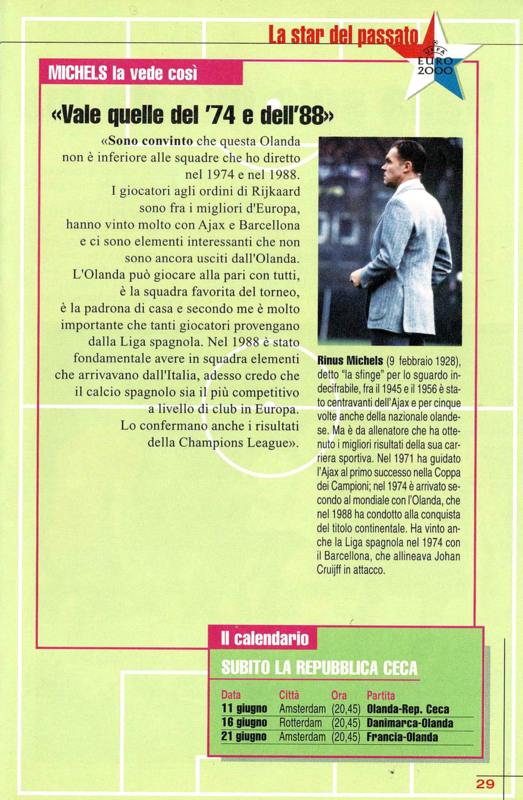 La star del passato

UEFA EURO 2000

MICHELS la vede così

«Vale quelle del '74 e dell'88»

«Sono convinto che questa Olanda non è inferiore alle squadre che ho diretto nel 1974 e nel 1988. I giocatori agli ordini di Rijkaard sono fra i migliori d'Europa, hanno vinto molto con Ajax e Barcellona e ci sono elementi interessanti che non sono ancora usciti dall'Olanda. L'Olanda può giocare alla pari con tutti, è la squadra favorita del torneo, è la padrona di casa e secondo me è molto importante che tanti giocatori provengano dalla Liga spagnola. Nel 1988 è stato fondamentale avere in squadra elementi che arrivavano dall'Italia, adesso credo che il calcio spagnolo sia il più competitivo a livello di club in Europa. Lo confermano anche i risultati della Champions League».

Rinus Michels (9 febbraio 1928), detto "la sfinge" per lo sguardo indecifrabile, fra il 1945 e il 1956 è stato centravanti dell'Ajax e per cinque volte anche della nazionale olandese. Ma è da allenatore che ha ottenuto i migliori risultati della sua carriera sportiva. Nel 1971 ha guidato l'Ajax al primo successo nella Coppa dei Campioni; nel 1974 è arrivato secondo al mondiale con l'Olanda, che nel 1988 ha condotto alla conquista del titolo continentale. Ha vinto anche la Liga spagnola nel 1974 con il Barcellona, che allineava Johan Cruijff in attacco.

Il calendario

SUBITO LA REPUBBLICA CECA

| Data | Città | Ora | Partita |
|---|---|---|---|
| 11 giugno | Amsterdam | (20,45) | Olanda-Rep. Ceca |
| 16 giugno | Rotterdam | (20,45) | Danimarca-Olanda |
| 21 giugno | Amsterdam | (20,45) | Francia-Olanda |

29